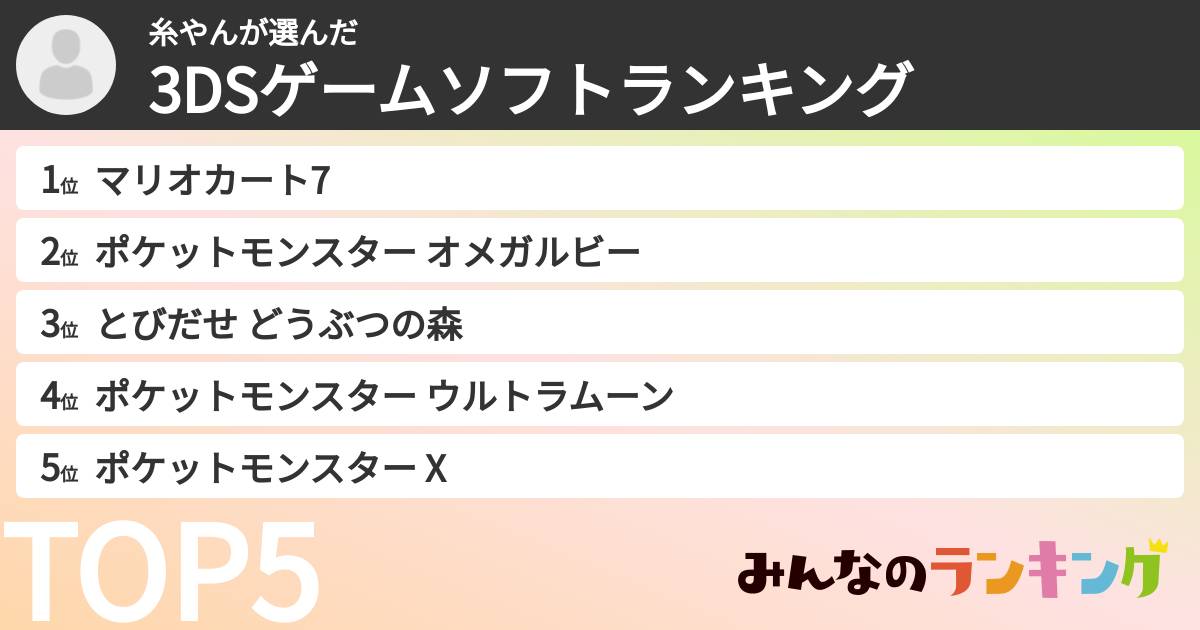 糸やんが選んだ
3DSゲームソフトランキング

1位 マリオカート7

2位 ポケットモンスター オメガルビー

3位 とびだせ どうぶつの森

4位 ポケットモンスター ウルトラムーン

5位 ポケットモンスター X

TOP5

みんなのランキング